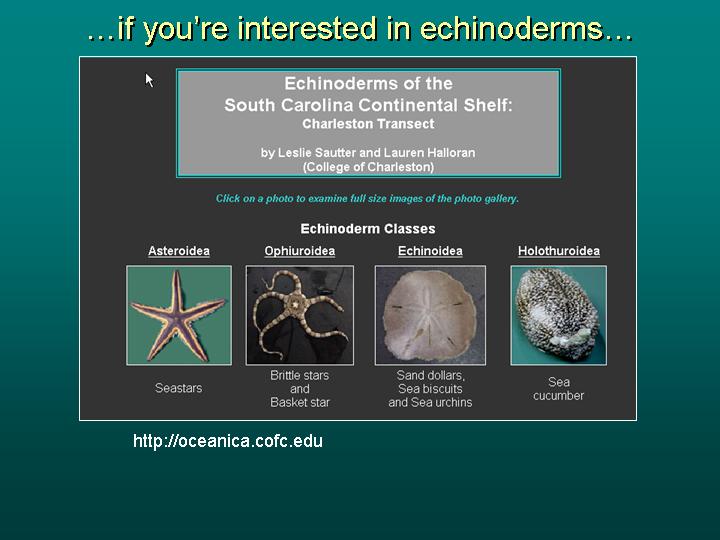 …if you're interested in echinoderms…

Echinoderms of the
South Carolina Continental Shelf:
Charleston Transect

by Leslie Sautter and Lauren Halloran
(College of Charleston)

Click on a photo to examine full size images of the photo gallery.

Echinoderm Classes

Asteroidea

Seastars

Ophiuroidea

Brittle stars and Basket star

Echinoidea

Sand dollars, Sea biscuits and Sea urchins

Holothuroidea

Sea cucumber

http://oceanica.cofc.edu